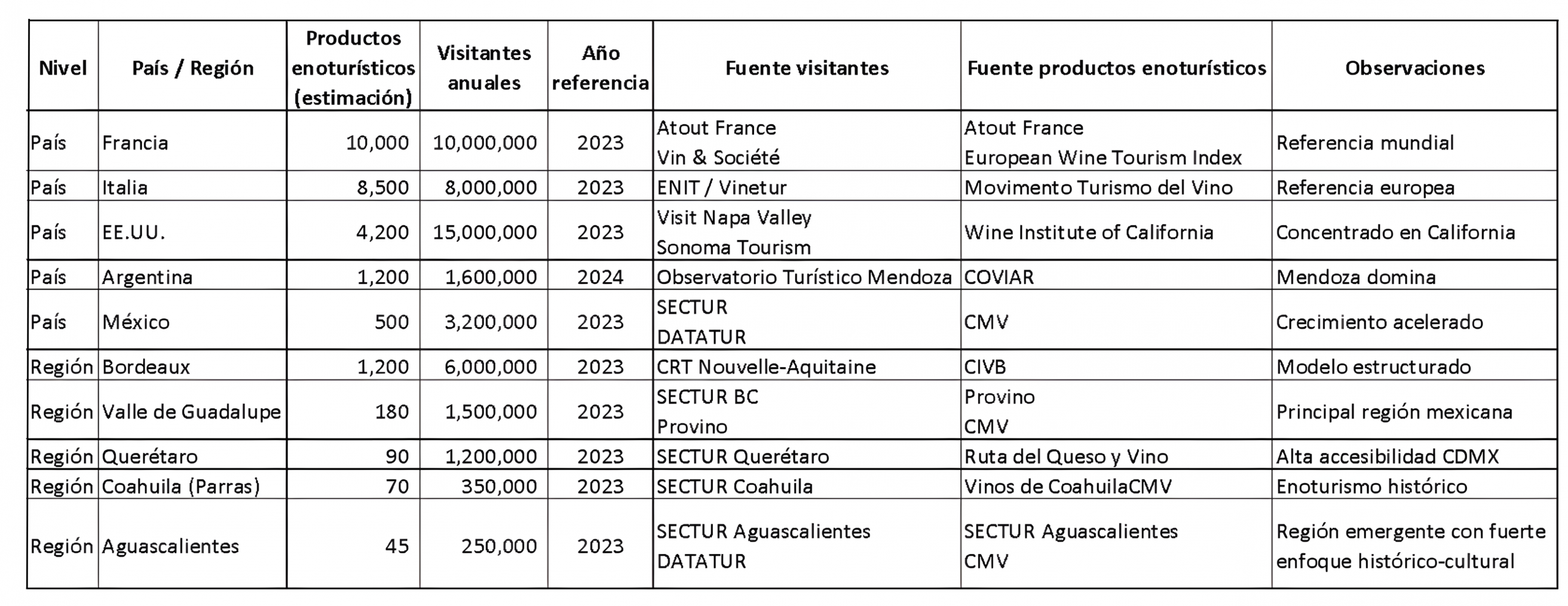 | Nivel | País / Región | Productos enoturísticos (estimación) | Visitantes anuales | Año referencia | Fuente visitantes | Fuente productos enoturísticos | Observaciones |
|---|---|---|---|---|---|---|---|
| País | Francia | 10,000 | 10,000,000 | 2023 | Atout France Vin & Société | Atout France European Wine Tourism Index | Referencia mundial |
| País | Italia | 8,500 | 8,000,000 | 2023 | ENIT / Vinetur | Movimento Turismo del Vino | Referencia europea |
| País | EE.UU. | 4,200 | 15,000,000 | 2023 | Visit Napa Valley Sonoma Tourism | Wine Institute of California | Concentrado en California |
| País | Argentina | 1,200 | 1,600,000 | 2024 | Observatorio Turístico Mendoza | COVIAR | Mendoza domina |
| País | México | 500 | 3,200,000 | 2023 | SECTUR DATATUR | CMV | Crecimiento acelerado |
| Región | Bordeaux | 1,200 | 6,000,000 | 2023 | CRT Nouvelle-Aquitaine | CIVB | Modelo estructurado |
| Región | Valle de Guadalupe | 180 | 1,500,000 | 2023 | SECTUR BC Provino | Provino CMV | Principal región mexicana |
| Región | Querétaro | 90 | 1,200,000 | 2023 | SECTUR Querétaro | Ruta del Queso y Vino | Alta accesibilidad CDMX |
| Región | Coahuila (Parras) | 70 | 350,000 | 2023 | SECTUR Coahuila | Vinos de CoahuilaCMV | Enoturismo histórico |
| Región | Aguascalientes | 45 | 250,000 | 2023 | SECTUR Aguascalientes DATATUR | SECTUR Aguascalientes CMV | Región emergente con fuerte enfoque histórico-cultural |